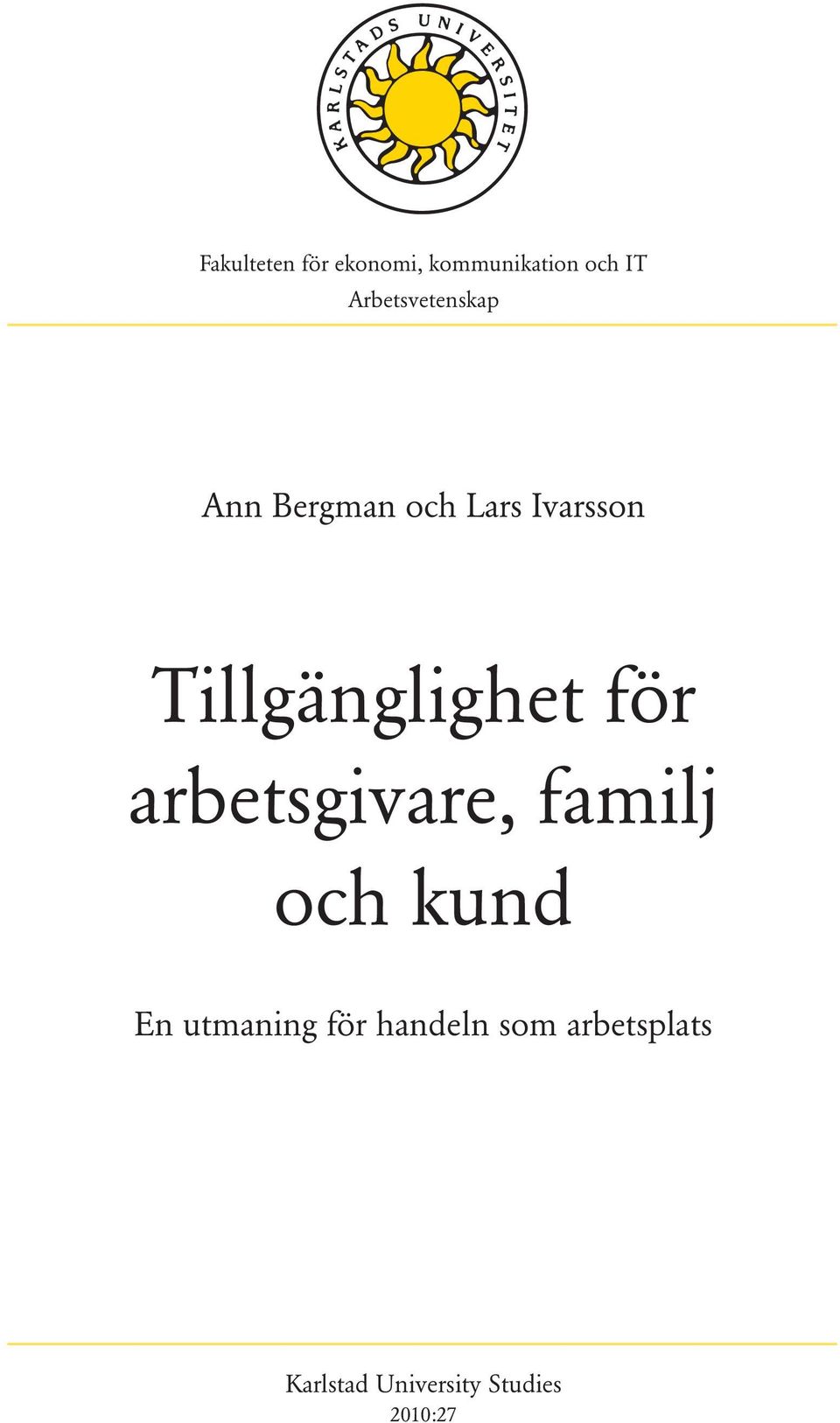 KARLSTADS UNIVERSITET

Fakulteten för ekonomi, kommunikation och IT
Arbetsvetenskap

Ann Bergman och Lars Ivarsson

Tillgänglighet för arbetsgivare, familj och kund

En utmaning för handeln som arbetsplats

Karlstad University Studies
2010:27